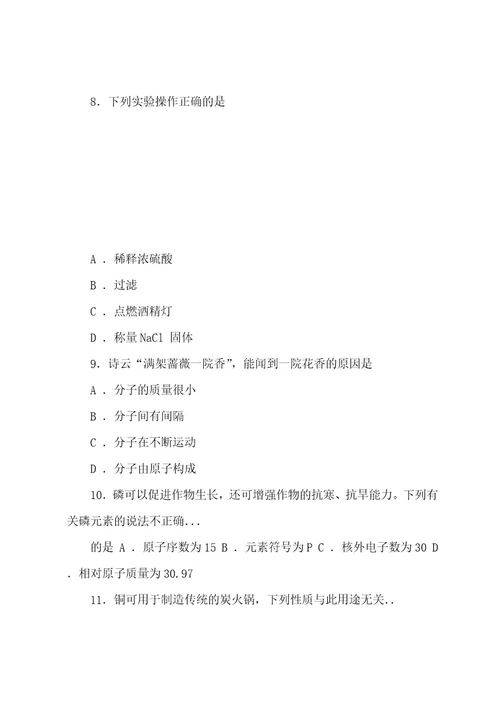 8. 下列实验操作正确的是

A . 稀释浓硫酸

B . 过滤

C . 点燃酒精灯

D . 称量 NaCl 固体

9. 诗云“满架蔷薇一院香”，能闻到一院花香的原因是

A . 分子的质量很小

B . 分子间有间隔

C . 分子在不断运动

D . 分子由原子构成

10. 磷可以促进作物生长，还可增强作物的抗寒、抗旱能力。下列有关磷元素的说法不正确...

的是 A . 原子序数为 15 B . 元素符号为 P C . 核外电子数为 30 D . 相对原子质量为 30.97

11. 铜可用于制造传统的炭火锅，下列性质与此用途无关..